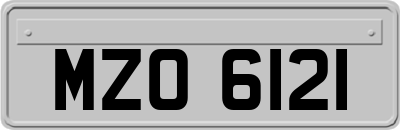 MZO 6121